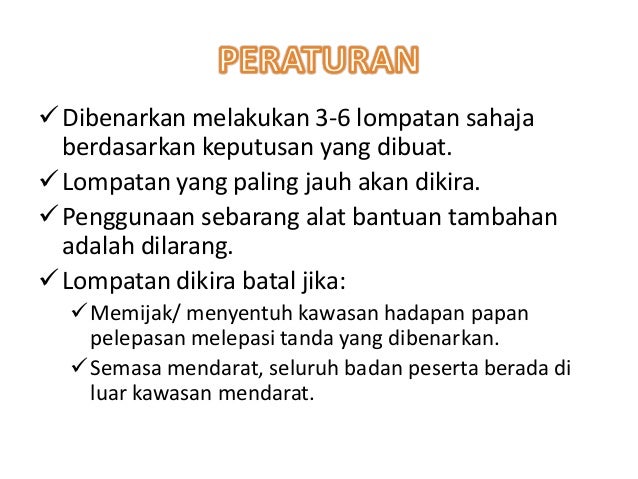 PERATURAN

✓ Dibenarkan melakukan 3-6 lompatan sahaja berdasarkan keputusan yang dibuat.

✓ Lompatan yang paling jauh akan dikira.

✓ Penggunaan sebarang alat bantuan tambahan adalah dilarang.

✓ Lompatan dikira batal jika:

✓ Memijak/ menyentuh kawasan hadapan papan pelepasan melepasi tanda yang dibenarkan.

✓ Semasa mendarat, seluruh badan peserta berada di luar kawasan mendarat.